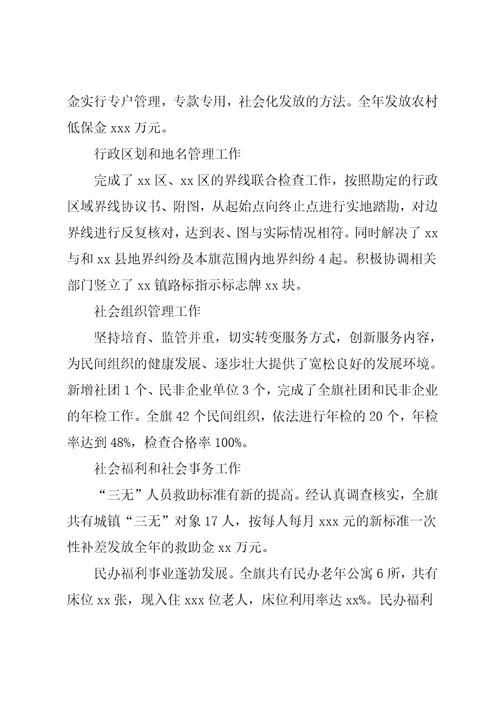 金实行专户管理，专款专用，社会化发放的方法。全年发放农村低保金 xxx 万元。

行政区划和地名管理工作

完成了 xx 区、xx 区的界线联合检查工作，按照勘定的行政区域界线协议书、附图，从起始点向终止点进行实地踏勘，对边界线进行反复核对，达到表、图与实际情况相符。同时解决了 xx 与和 xx 县地界纠纷及本旗范围内地界纠纷 4 起。积极协调相关部门竖立了 xx 镇路标指示标志牌 xx 块。

社会组织管理工作

坚持培育、监管并重，切实转变服务方式，创新服务内容，为民间组织的健康发展、逐步壮大提供了宽松良好的发展环境。新增社团 1 个、民非企业单位 3 个，完成了全旗社团和民非企业的年检工作。全旗 42 个民间组织，依法进行年检的 20 个，年检率达到 48%，检查合格率 100%。

社会福利和社会事务工作

“三无”人员救助标准有新的提高。经认真调查核实，全旗共有城镇“三无”对象 17 人，按每人每月 xxx 元的新标准一次性补差发放全年的救助金 xx 万元。

民办福利事业蓬勃发展。全旗共有民办老年公寓 6 所，共有床位 xx 张，现入住 xxx 位老人，床位利用率达 xx%。民办福利